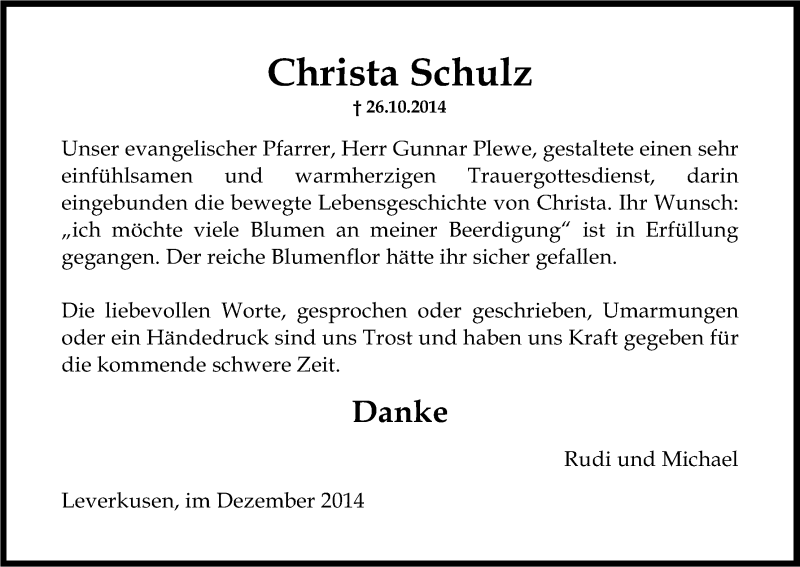 Christa Schulz

† 26.10.2014

Unser evangelischer Pfarrer, Herr Gunnar Plewe, gestaltete einen sehr einfühlsamen und warmherzigen Trauergottesdienst, darin eingebunden die bewegte Lebensgeschichte von Christa. Ihr Wunsch: „ich möchte viele Blumen an meiner Beerdigung“ ist in Erfüllung gegangen. Der reiche Blumenflor hätte ihr sicher gefallen.

Die liebevollen Worte, gesprochen oder geschrieben, Umarmungen oder ein Händedruck sind uns Trost und haben uns Kraft gegeben für die kommende schwere Zeit.

Danke

Rudi und Michael

Leverkusen, im Dezember 2014